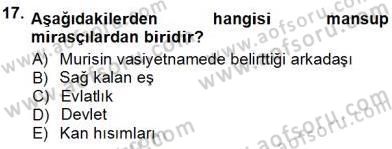 17. Aşağıdakilerden hangisi mansup mirasçılardan biridir?

A) Murisin vasiyetnamede belirttiği arkadaşı
B) Sağ kalan eş
C) Evlatlık
D) Devlet
E) Kan hısımları

www.aofsoru.com